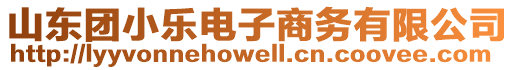 山东团小乐电子商务有限公司
http://lyyvonnehowell.cn.coovee.com